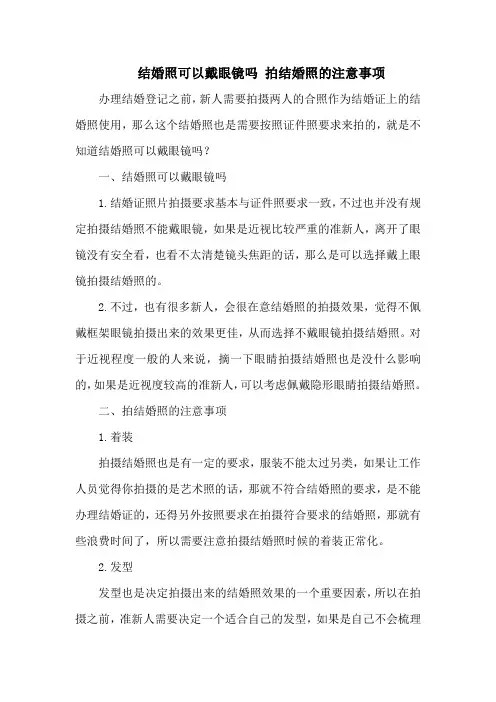 结婚照可以戴眼镜吗 拍结婚照的注意事项

办理结婚登记之前，新人需要拍摄两人的合照作为结婚证上的结婚照使用，那么这个结婚照也是需要按照证件照要求来拍的，就是不知道结婚照可以戴眼镜吗？

一、结婚照可以戴眼镜吗

1.结婚证照片拍摄要求基本与证件照要求一致，不过也并没有规定拍摄结婚照不能戴眼镜，如果是近视比较严重的准新人，离开了眼镜没有安全看，也看不太清楚镜头焦距的话，那么是可以选择戴上眼镜拍摄结婚照的。

2.不过，也有很多新人，会很在意结婚照的拍摄效果，觉得不佩戴框架眼镜拍摄出来的效果更佳，从而选择不戴眼镜拍摄结婚照。对于近视程度一般的人来说，摘一下眼睛拍摄结婚照也是没什么影响的，如果是近视度较高的准新人，可以考虑佩戴隐形眼睛拍摄结婚照。

二、拍结婚照的注意事项

1.着装

拍摄结婚照也是有一定的要求，服装不能太过另类，如果让工作人员觉得你拍摄的是艺术照的话，那就不符合结婚照的要求，是不能办理结婚证的，还得另外按照要求在拍摄符合要求的结婚照，那就有些浪费时间了，所以需要注意拍摄结婚照时候的着装正常化。

2.发型

发型也是决定拍摄出来的结婚照效果的一个重要因素，所以在拍摄之前，准新人需要决定一个适合自己的发型，如果是自己不会梳理